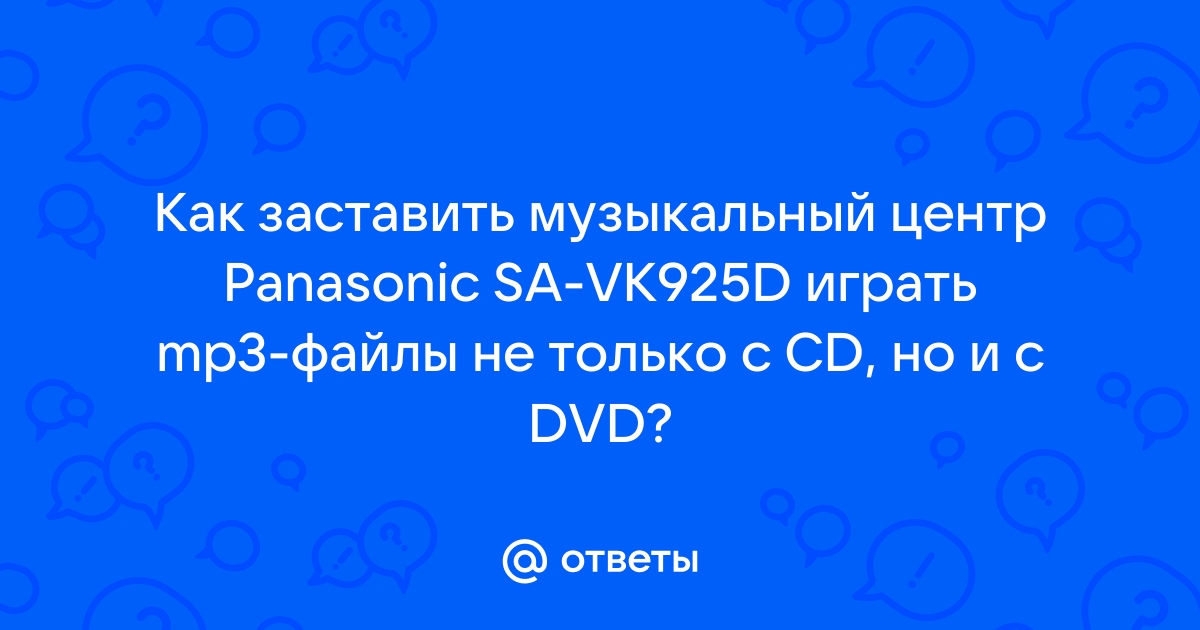 Как заставить музыкальный центр Panasonic SA-VK925D играть mp3-файлы не только с CD, но и с DVD?

@ ответы